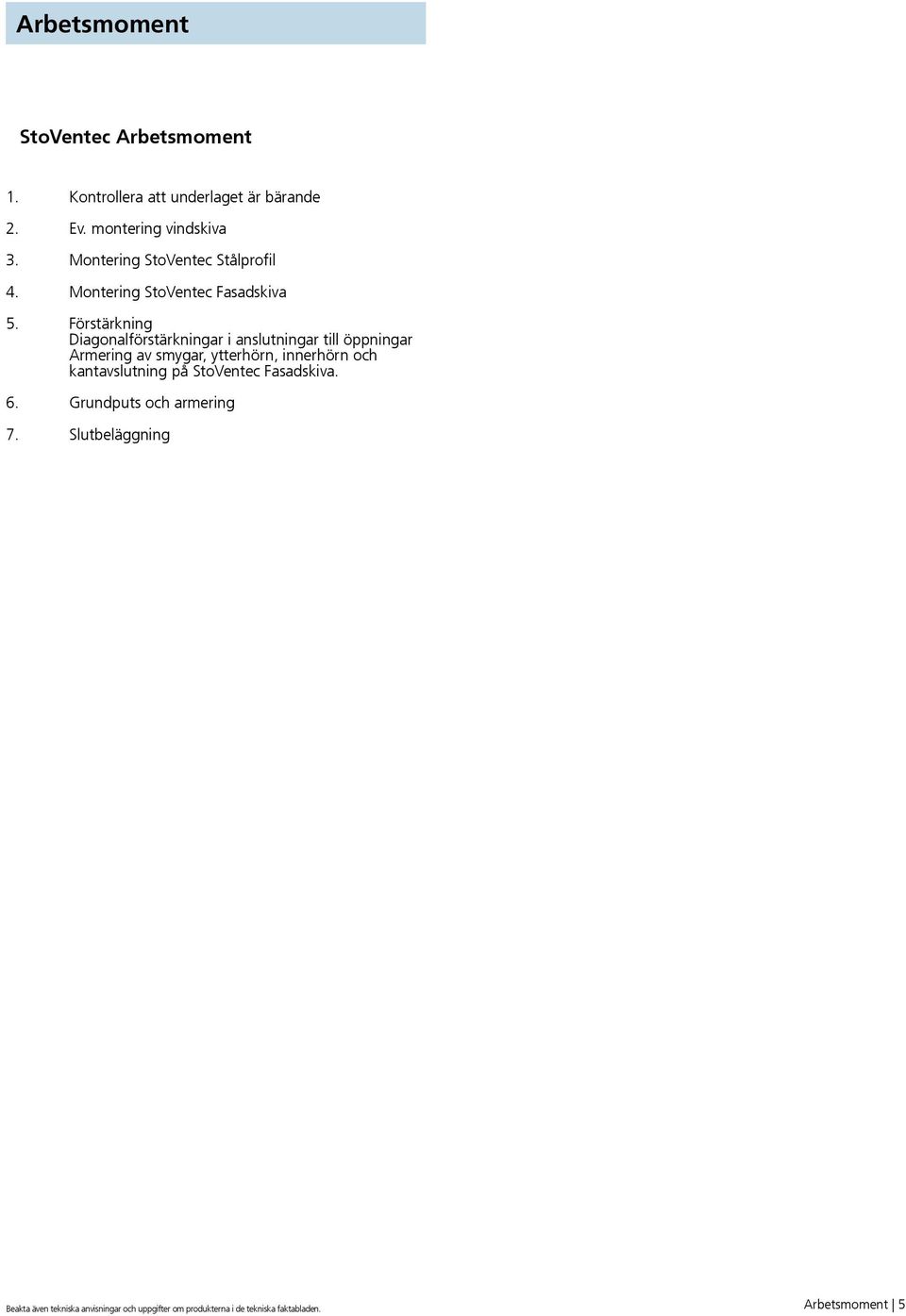 Arbetsmoment

StoVentec Arbetsmoment

1. Kontrollera att underlaget är bärande

2. Ev. montering vindskiva

3. Montering StoVentec Stålprofil

4. Montering StoVentec Fasadskiva

5. Förstärkning
Diagonalförstärkningar i anslutningar till öppningar
Armering av smygar, ytterhörn, innerhörn och kantavslutning på StoVentec Fasadskiva.

6. Grundputs och armering

7. Slutbeläggning

Beakta även tekniska anvisningar och uppgifter om produkterna i de tekniska faktabladen.

Arbetsmoment | 5